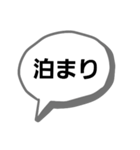 泊まり